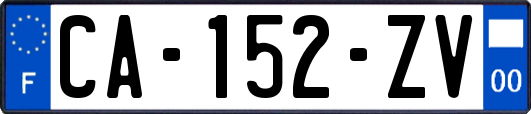 F
CA-152-ZV
00